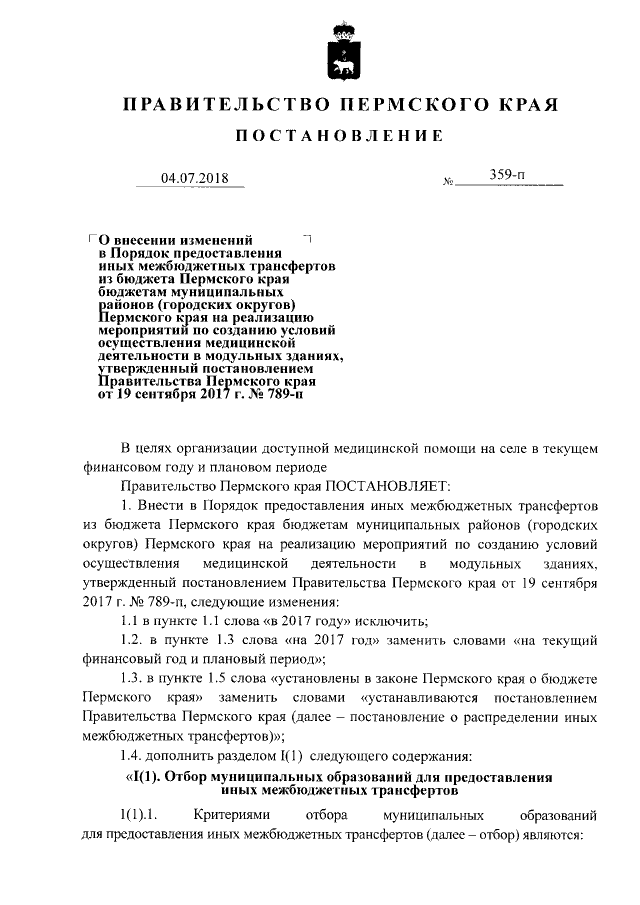 ПРАВИТЕЛЬСТВО ПЕРМСКОГО КРАЯ

ПОСТАНОВЛЕНИЕ

04.07.2018 № 359-п

О внесении изменений в Порядок предоставления иных межбюджетных трансфертов из бюджета Пермского края бюджетам муниципальных районов (городских округов) Пермского края на реализацию мероприятий по созданию условий осуществления медицинской деятельности в модульных зданиях, утвержденный постановлением Правительства Пермского края от 19 сентября 2017 г. № 789-п

В целях организации доступной медицинской помощи на селе в текущем финансовом году и плановом периоде

Правительство Пермского края ПОСТАНОВЛЯЕТ:

1. Внести в Порядок предоставления иных межбюджетных трансфертов из бюджета Пермского края бюджетам муниципальных районов (городских округов) Пермского края на реализацию мероприятий по созданию условий осуществления медицинской деятельности в модульных зданиях, утвержденный постановлением Правительства Пермского края от 19 сентября 2017 г. № 789-п, следующие изменения:

1.1 в пункте 1.1 слова «в 2017 году» исключить;

1.2. в пункте 1.3 слова «на 2017 год» заменить словами «на текущий финансовый год и плановый период»;

1.3. в пункте 1.5 слова «установлены в законе Пермского края о бюджете Пермского края» заменить словами «устанавливаются постановлением Правительства Пермского края (далее – постановление о распределении иных межбюджетных трансфертов)»;

1.4. дополнить разделом I(1) следующего содержания:

«I(1). Отбор муниципальных образований для предоставления иных межбюджетных трансфертов

I(1).1. Критериями отбора муниципальных образований для предоставления иных межбюджетных трансфертов (далее – отбор) являются: